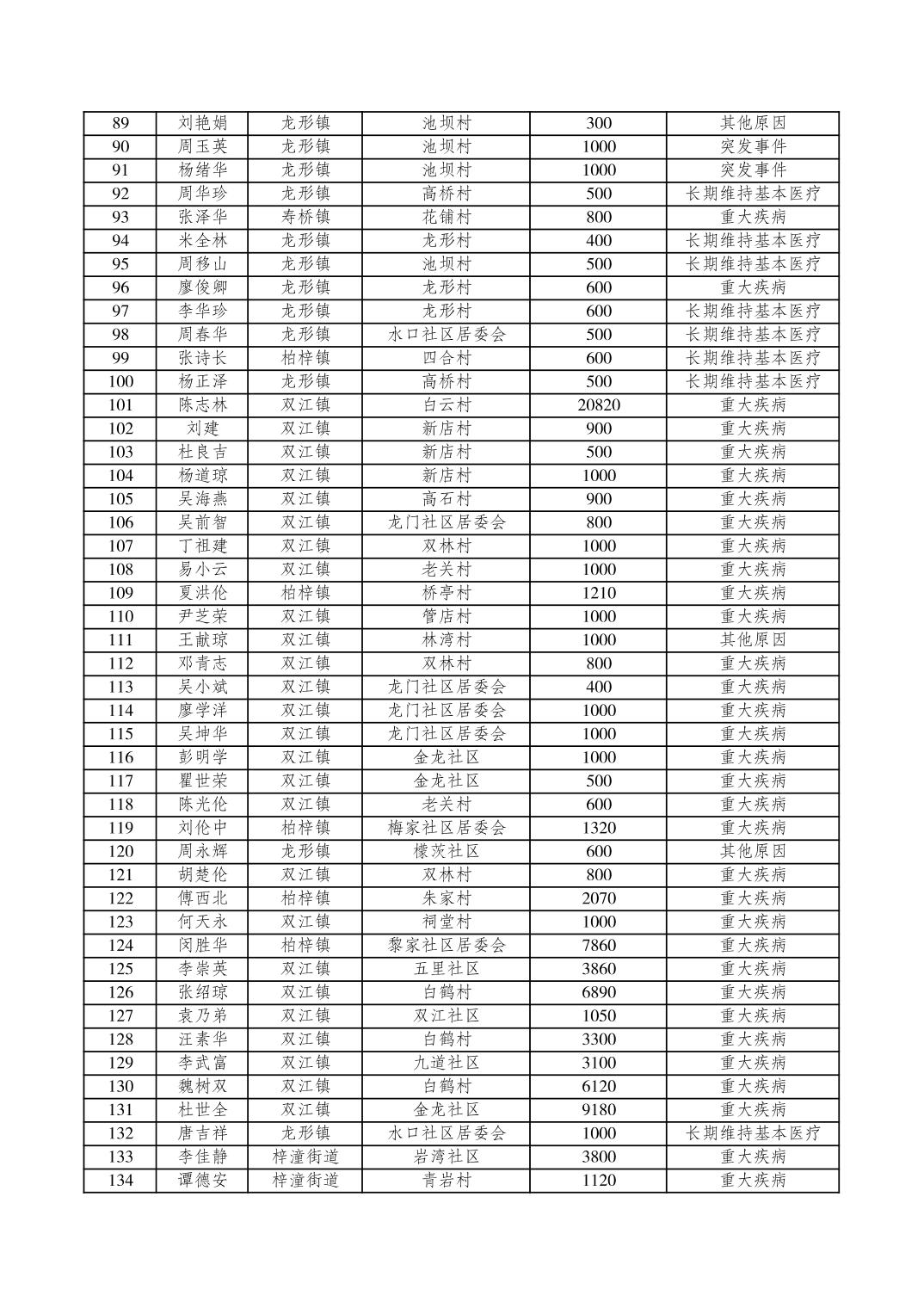 | 89 | 刘艳娟 | 龙形镇 | 池坝村 | 300 | 其他原因 |
|---|---|---|---|---|---|
| 90 | 周玉英 | 龙形镇 | 池坝村 | 1000 | 突发事件 |
| 91 | 杨绪华 | 龙形镇 | 池坝村 | 1000 | 突发事件 |
| 92 | 周华珍 | 龙形镇 | 高桥村 | 500 | 长期维持基本医疗 |
| 93 | 张泽华 | 寿桥镇 | 花铺村 | 800 | 重大疾病 |
| 94 | 米全林 | 龙形镇 | 龙形村 | 400 | 长期维持基本医疗 |
| 95 | 周移山 | 龙形镇 | 池坝村 | 500 | 长期维持基本医疗 |
| 96 | 廖俊卿 | 龙形镇 | 龙形村 | 600 | 重大疾病 |
| 97 | 李华珍 | 龙形镇 | 龙形村 | 600 | 长期维持基本医疗 |
| 98 | 周春华 | 龙形镇 | 水口社区居委会 | 500 | 长期维持基本医疗 |
| 99 | 张诗长 | 柏梓镇 | 四合村 | 600 | 长期维持基本医疗 |
| 100 | 杨正泽 | 龙形镇 | 高桥村 | 500 | 长期维持基本医疗 |
| 101 | 陈志林 | 双江镇 | 白云村 | 20820 | 重大疾病 |
| 102 | 刘建 | 双江镇 | 新店村 | 900 | 重大疾病 |
| 103 | 杜良吉 | 双江镇 | 新店村 | 500 | 重大疾病 |
| 104 | 杨道琼 | 双江镇 | 新店村 | 1000 | 重大疾病 |
| 105 | 吴海燕 | 双江镇 | 高石村 | 900 | 重大疾病 |
| 106 | 吴前智 | 双江镇 | 龙门社区居委会 | 800 | 重大疾病 |
| 107 | 丁祖建 | 双江镇 | 双林村 | 1000 | 重大疾病 |
| 108 | 易小云 | 双江镇 | 老关村 | 1000 | 重大疾病 |
| 109 | 夏洪伦 | 柏梓镇 | 桥亭村 | 1210 | 重大疾病 |
| 110 | 尹芝荣 | 双江镇 | 管店村 | 1000 | 重大疾病 |
| 111 | 王献琼 | 双江镇 | 林湾村 | 1000 | 其他原因 |
| 112 | 邓青志 | 双江镇 | 双林村 | 800 | 重大疾病 |
| 113 | 吴小斌 | 双江镇 | 龙门社区居委会 | 400 | 重大疾病 |
| 114 | 廖学洋 | 双江镇 | 龙门社区居委会 | 1000 | 重大疾病 |
| 115 | 吴坤华 | 双江镇 | 龙门社区居委会 | 1000 | 重大疾病 |
| 116 | 彭明学 | 双江镇 | 金龙社区 | 1000 | 重大疾病 |
| 117 | 瞿世荣 | 双江镇 | 金龙社区 | 500 | 重大疾病 |
| 118 | 陈光伦 | 双江镇 | 老关村 | 600 | 重大疾病 |
| 119 | 刘伦中 | 柏梓镇 | 梅家社区居委会 | 1320 | 重大疾病 |
| 120 | 周永辉 | 龙形镇 | 檬茨社区 | 600 | 其他原因 |
| 121 | 胡楚伦 | 双江镇 | 双林村 | 800 | 重大疾病 |
| 122 | 傅西北 | 柏梓镇 | 朱家村 | 2070 | 重大疾病 |
| 123 | 何天永 | 双江镇 | 祠堂村 | 1000 | 重大疾病 |
| 124 | 闵胜华 | 柏梓镇 | 黎家社区居委会 | 7860 | 重大疾病 |
| 125 | 李崇英 | 双江镇 | 五里社区 | 3860 | 重大疾病 |
| 126 | 张绍琼 | 双江镇 | 白鹤村 | 6890 | 重大疾病 |
| 127 | 袁乃弟 | 双江镇 | 双江社区 | 1050 | 重大疾病 |
| 128 | 汪素华 | 双江镇 | 白鹤村 | 3300 | 重大疾病 |
| 129 | 李武富 | 双江镇 | 九道社区 | 3100 | 重大疾病 |
| 130 | 魏树双 | 双江镇 | 白鹤村 | 6120 | 重大疾病 |
| 131 | 杜世全 | 双江镇 | 金龙社区 | 9180 | 重大疾病 |
| 132 | 唐吉祥 | 龙形镇 | 水口社区居委会 | 1000 | 长期维持基本医疗 |
| 133 | 李佳静 | 梓潼街道 | 岩湾社区 | 3800 | 重大疾病 |
| 134 | 谭德安 | 梓潼街道 | 青岩村 | 1120 | 重大疾病 |